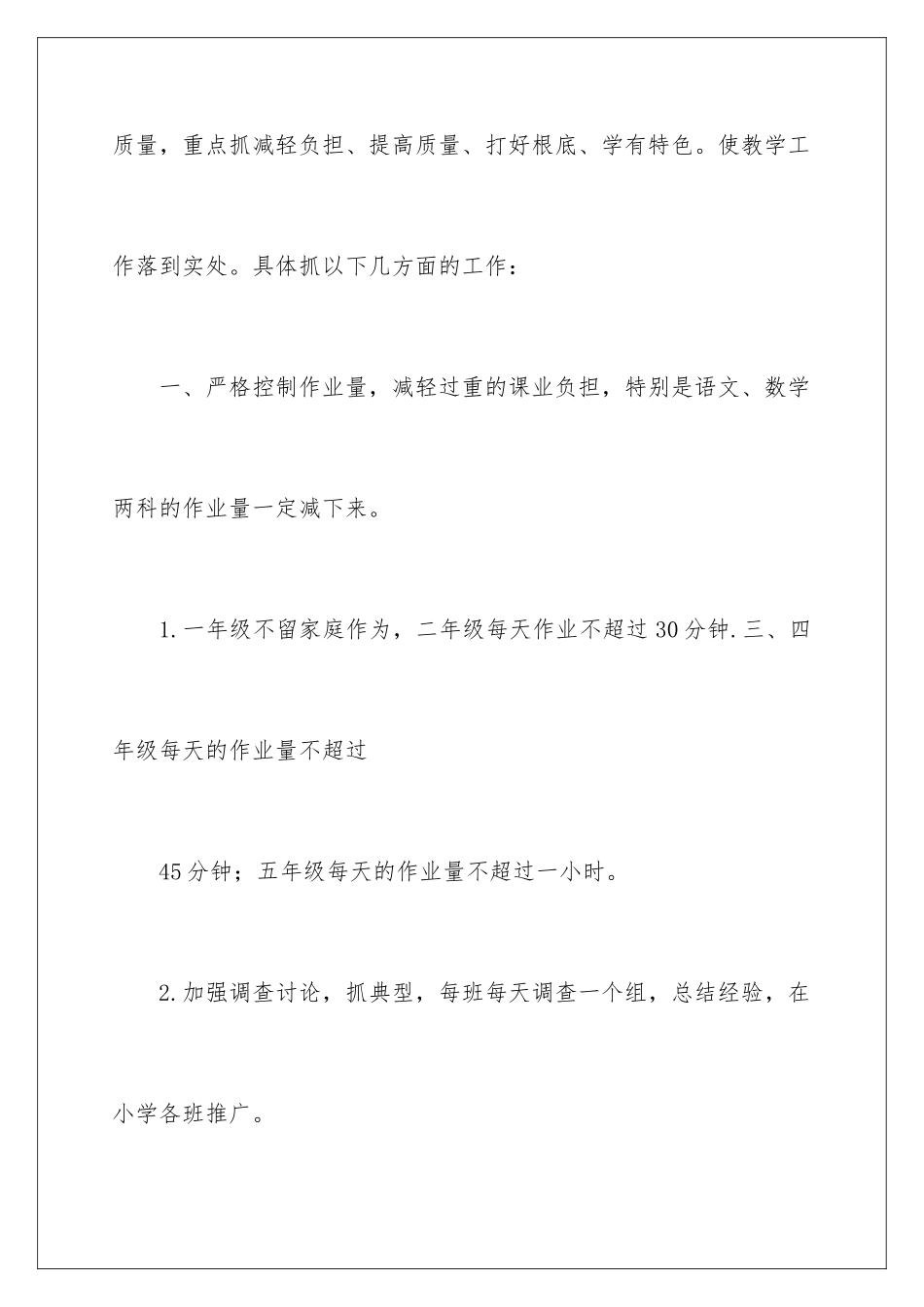 质量，重点抓减轻负担、提高质量、打好根底、学有特色。使教学工作落到实处。具体抓以下几方面的工作：

一、严格控制作业量，减轻过重的课业负担，特别是语文、数学两科的作业量一定减下来。

1.一年级不留家庭作为，二年级每天作业不超过30分钟.三、四年级每天的作业量不超过

45分钟；五年级每天的作业量不超过一小时。

2.加强调查讨论，抓典型，每班每天调查一个组，总结经验，在小学各班推广。